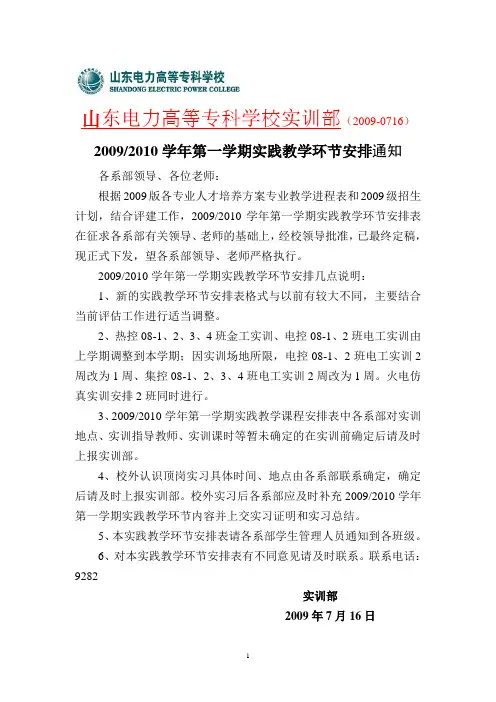 山东电力高等专科学校
SHANDONG ELECTRIC POWER COLLEGE

山东电力高等专科学校实训部（2009-0716）

2009/2010 学年第一学期实践教学环节安排通知

各系部领导、各位老师：

根据 2009 版各专业人才培养方案专业教学进程表和 2009 级招生计划，结合评建工作，2009/2010 学年第一学期实践教学环节安排表在征求各系部有关领导、老师的基础上，经校领导批准，已最终定稿，现正式下发，望各系部领导、老师严格执行。

2009/2010 学年第一学期实践教学环节安排几点说明：

1、新的实践教学环节安排表格式与以前有较大不同，主要结合当前评估工作进行适当调整。

2、热控 08-1、2、3、4 班金工实训、电控 08-1、2 班电工实训由上学期调整到本学期；因实训场地所限，电控 08-1、2 班电工实训 2 周改为 1 周、集控 08-1、2、3、4 班电工实训 2 周改为 1 周。火电仿真实训安排 2 班同时进行。

3、2009/2010 学年第一学期实践教学课程安排表中各系部对实训地点、实训指导教师、实训课时等暂未确定的在实训前确定后请及时上报实训部。

4、校外认识顶岗实习具体时间、地点由各系部联系确定，确定后请及时上报实训部。校外实习后各系部应及时补充 2009/2010 学年第一学期实践教学环节内容并上交实习证明和实习总结。

5、本实践教学环节安排表请各系部学生管理人员通知到各班级。

6、对本实践教学环节安排表有不同意见请及时联系。联系电话：9282

实训部
2009 年 7 月 16 日

1